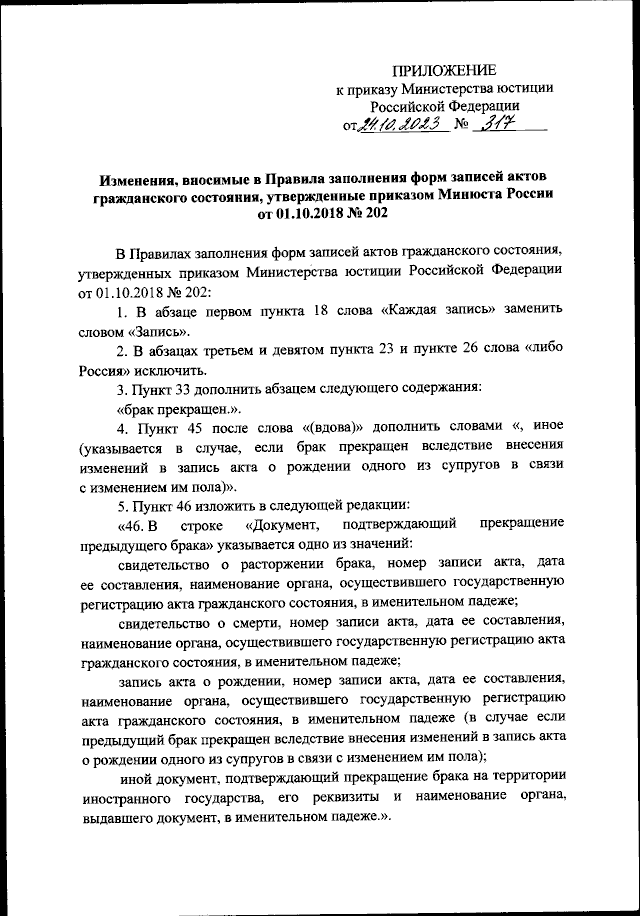 ПРИЛОЖЕНИЕ
к приказу Министерства юстиции Российской Федерации
от 24.10.2023 № 317

Изменения, вносимые в Правила заполнения форм записей актов гражданского состояния, утвержденные приказом Минюста России от 01.10.2018 № 202

В Правилах заполнения форм записей актов гражданского состояния, утвержденных приказом Министерства юстиции Российской Федерации от 01.10.2018 № 202:

1. В абзаце первом пункта 18 слова «Каждая запись» заменить словом «Запись».

2. В абзацах третьем и девятом пункта 23 и пункте 26 слова «либо Россия» исключить.

3. Пункт 33 дополнить абзацем следующего содержания:

«брак прекращен.».

4. Пункт 45 после слова «(вдова)» дополнить словами «, иное (указывается в случае, если брак прекращен вследствие внесения изменений в запись акта о рождении одного из супругов в связи с изменением им пола)».

5. Пункт 46 изложить в следующей редакции:

«46. В строке «Документ, подтверждающий прекращение предыдущего брака» указывается одно из значений:

свидетельство о расторжении брака, номер записи акта, дата ее составления, наименование органа, осуществившего государственную регистрацию акта гражданского состояния, в именительном падеже;

свидетельство о смерти, номер записи акта, дата ее составления, наименование органа, осуществившего государственную регистрацию акта гражданского состояния, в именительном падеже;

запись акта о рождении, номер записи акта, дата ее составления, наименование органа, осуществившего государственную регистрацию акта гражданского состояния, в именительном падеже (в случае если предыдущий брак прекращен вследствие внесения изменений в запись акта о рождении одного из супругов в связи с изменением им пола);

иной документ, подтверждающий прекращение брака на территории иностранного государства, его реквизиты и наименование органа, выдавшего документ, в именительном падеже.».